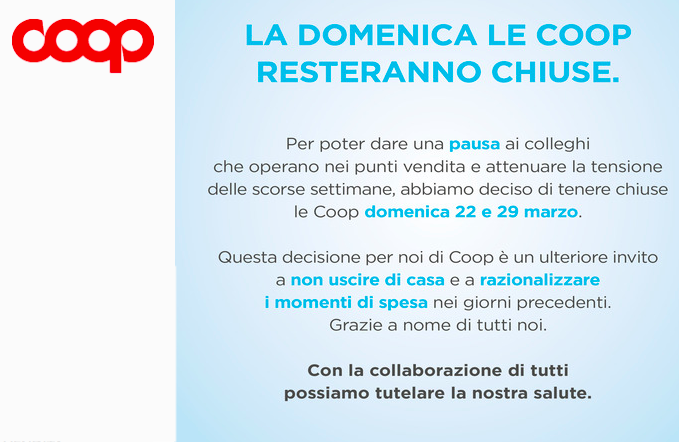 coop

LA DOMENICA LE COOP RESTERANNO CHIUSE.

Per poter dare una pausa ai colleghi che operano nei punti vendita e attenuare la tensione delle scorse settimane, abbiamo deciso di tenere chiuse le Coop domenica 22 e 29 marzo.

Questa decisione per noi di Coop è un ulteriore invito a non uscire di casa e a razionalizzare i momenti di spesa nei giorni precedenti. Grazie a nome di tutti noi.

Con la collaborazione di tutti possiamo tutelare la nostra salute.